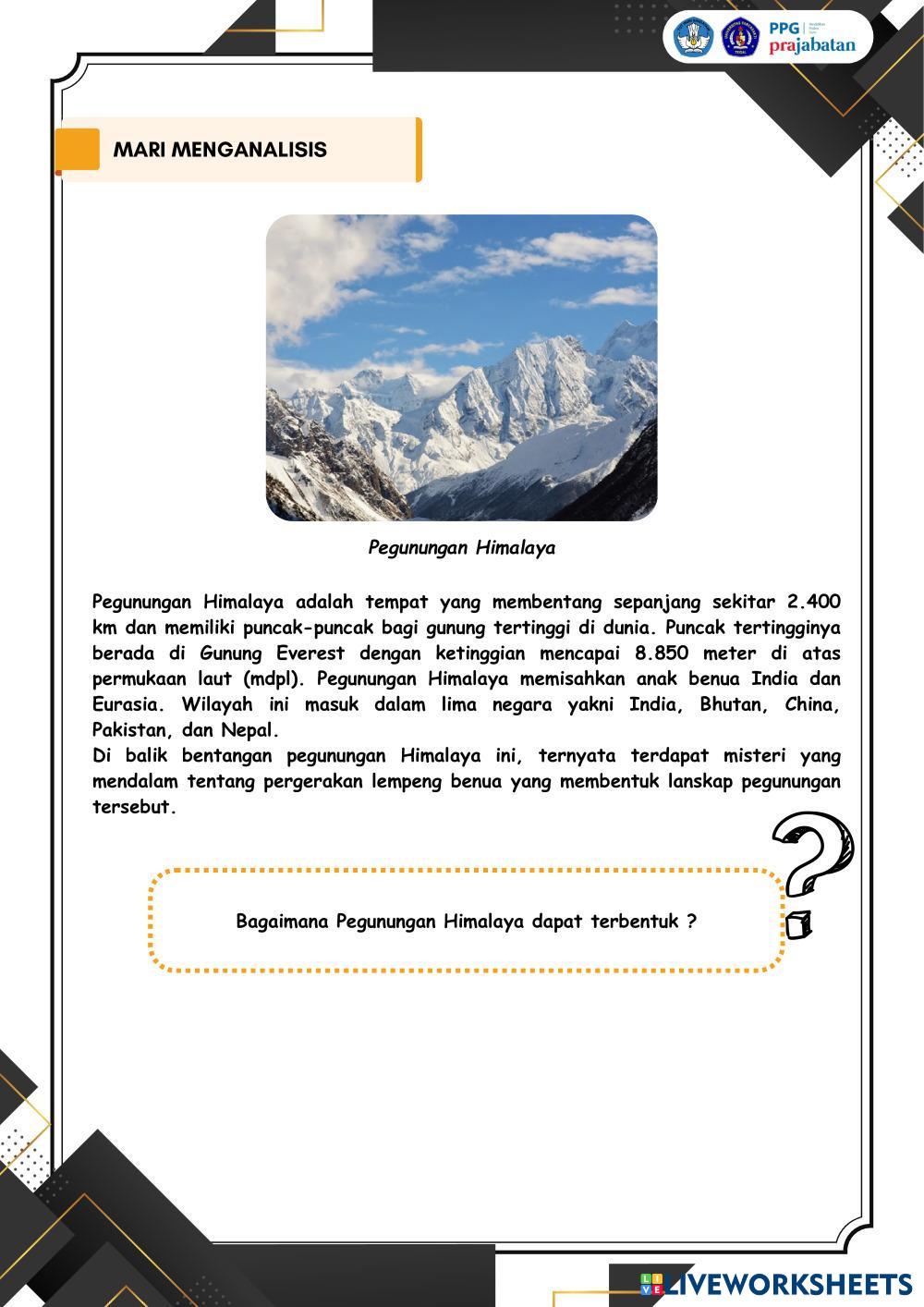 PPG prajabatan

MARI MENGANALISIS

Pegunungan Himalaya

Pegunungan Himalaya adalah tempat yang membentang sepanjang sekitar 2.400 km dan memiliki puncak-puncak bagi gunung tertinggi di dunia. Puncak tertingginya berada di Gunung Everest dengan ketinggian mencapai 8.850 meter di atas permukaan laut (mdpl). Pegunungan Himalaya memisahkan anak benua India dan Eurasia. Wilayah ini masuk dalam lima negara yakni India, Bhutan, China, Pakistan, dan Nepal.
Di balik bentangan pegunungan Himalaya ini, ternyata terdapat misteri yang mendalam tentang pergerakan lempeng benua yang membentuk lanskap pegunungan tersebut.

Bagaimana Pegunungan Himalaya dapat terbentuk ?

LIVEWORKSHEETS